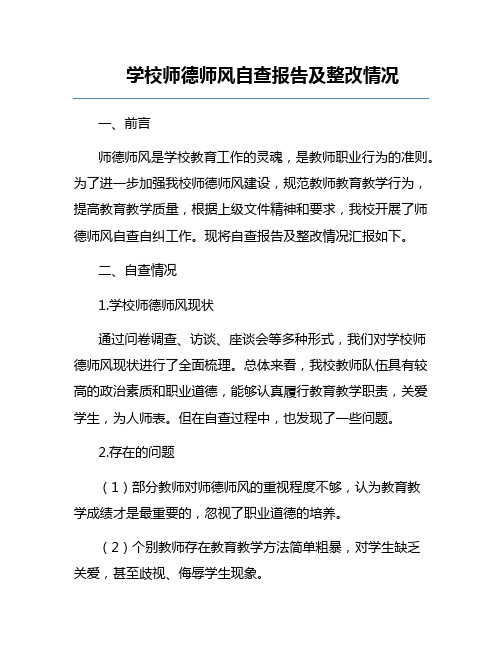 学校师德师风自查报告及整改情况

一、前言

师德师风是学校教育工作的灵魂，是教师职业行为的准则。为了进一步加强我校师德师风建设，规范教师教育教学行为，提高教育教学质量，根据上级文件精神和要求，我校开展了师德师风自查自纠工作。现将自查报告及整改情况汇报如下。

二、自查情况

1.学校师德师风现状

通过问卷调查、访谈、座谈会等多种形式，我们对学校师德师风现状进行了全面梳理。总体来看，我校教师队伍具有较高的政治素质和职业道德，能够认真履行教育教学职责，关爱学生，为人师表。但在自查过程中，也发现了一些问题。

2.存在的问题

（1）部分教师对师德师风的重视程度不够，认为教育教学成绩才是最重要的，忽视了职业道德的培养。

（2）个别教师存在教育教学方法简单粗暴，对学生缺乏关爱，甚至歧视、侮辱学生现象。